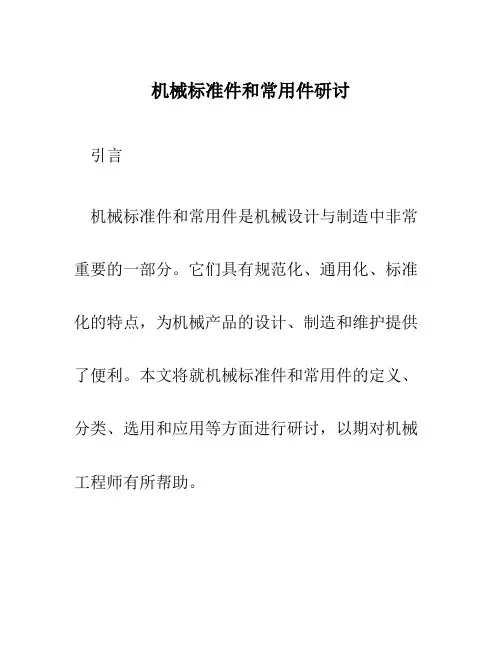 机械标准件和常用件研讨

引言

机械标准件和常用件是机械设计与制造中非常重要的一部分。它们具有规范化、通用化、标准化的特点，为机械产品的设计、制造和维护提供了便利。本文将就机械标准件和常用件的定义、分类、选用和应用等方面进行研讨，以期对机械工程师有所帮助。